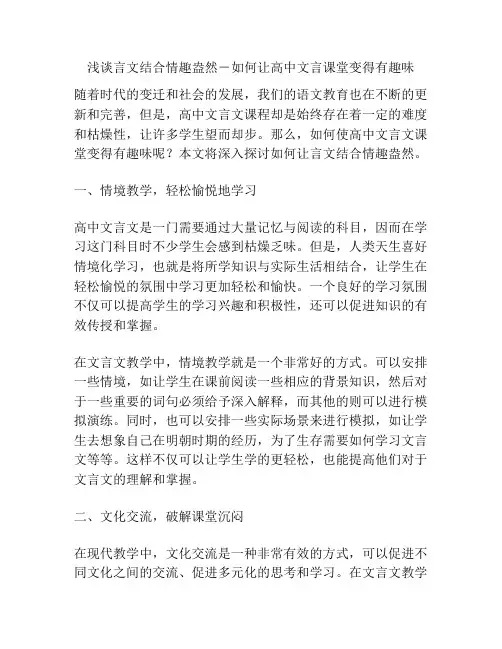 浅谈言文结合情趣盎然－如何让高中文言课堂变得有趣味

随着时代的变迁和社会的发展，我们的语文教育也在不断的更新和完善，但是，高中文言文课程却是始终存在着一定的难度和枯燥性，让许多学生望而却步。那么，如何使高中文言文课堂变得有趣味呢？本文将深入探讨如何让言文结合情趣盎然。

一、情境教学，轻松愉悦地学习

高中文言文是一门需要通过大量记忆与阅读的科目，因而在学习这门科目时不少学生会感到枯燥乏味。但是，人类天生喜好情境化学习，也就是将所学知识与实际生活相结合，让学生在轻松愉悦的氛围中学习更加轻松和愉快。一个良好的学习氛围不仅可以提高学生的学习兴趣和积极性，还可以促进知识的有效传授和掌握。

在文言文教学中，情境教学就是一个非常好的方式。可以安排一些情境，如让学生在课前阅读一些相应的背景知识，然后对于一些重要的词句必须给予深入解释，而其他的则可以进行模拟演练。同时，也可以安排一些实际场景来进行模拟，如让学生去想象自己在明朝时期的经历，为了生存需要如何学习文言文等等。这样不仅可以让学生学的更轻松，也能提高他们对于文言文的理解和掌握。

二、文化交流，破解课堂沉闷

在现代教学中，文化交流是一种非常有效的方式，可以促进不同文化之间的交流、促进多元化的思考和学习。在文言文教学